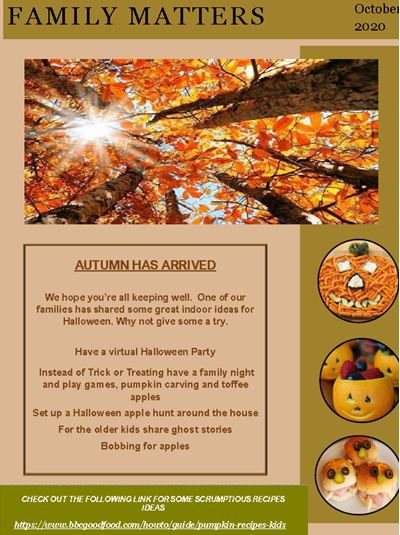 FAMILY MATTERS

October 2020

AUTUMN HAS ARRIVED

We hope you're all keeping well. One of our families has shared some great indoor ideas for Halloween. Why not give some a try.

Have a virtual Halloween Party

Instead of Trick or Treating have a family night and play games, pumpkin carving and toffee apples

Set up a Halloween apple hunt around the house

For the older kids share ghost stories

Bobbing for apples

CHECK OUT THE FOLLOWING LINK FOR SOME SCRUMPTIOUS RECIPES IDEAS

https://www.bbcgoodfood.com/howto/guide/pumpkin-recipes-kids